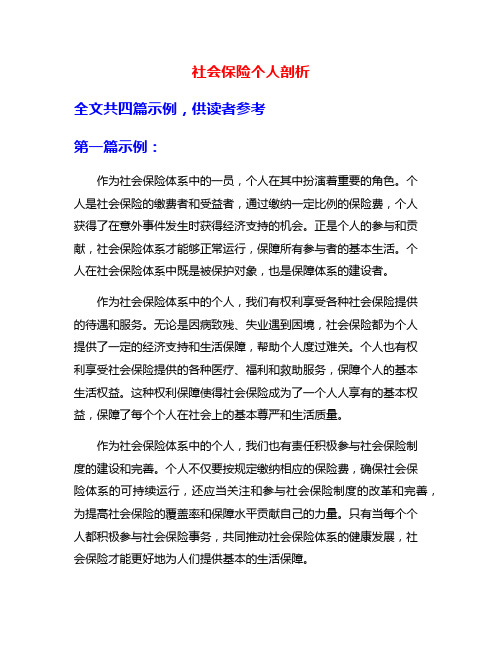 社会保险个人剖析

全文共四篇示例，供读者参考

第一篇示例：

作为社会保险体系中的一员，个人在其中扮演着重要的角色。个人是社会保险的缴费者和受益者，通过缴纳一定比例的保险费，个人获得了在意外事件发生时获得经济支持的机会。正是个人的参与和贡献，社会保险体系才能够正常运行，保障所有参与者的基本生活。个人在社会保险体系中既是被保护对象，也是保障体系的建设者。

作为社会保险体系中的个人，我们有权利享受各种社会保险提供的待遇和服务。无论是因病致残、失业遇到困境，社会保险都为个人提供了一定的经济支持和生活保障，帮助个人度过难关。个人也有权利享受社会保险提供的各种医疗、福利和救助服务，保障个人的基本生活权益。这种权利保障使得社会保险成为了一个人人享有的基本权益，保障了每个个人在社会上的基本尊严和生活质量。

作为社会保险体系中的个人，我们也有责任积极参与社会保险制度的建设和完善。个人不仅要按规定缴纳相应的保险费，确保社会保险体系的可持续运行，还应当关注和参与社会保险制度的改革和完善，为提高社会保险的覆盖率和保障水平贡献自己的力量。只有当每个个人都积极参与社会保险事务，共同推动社会保险体系的健康发展，社会保险才能更好地为人们提供基本的生活保障。